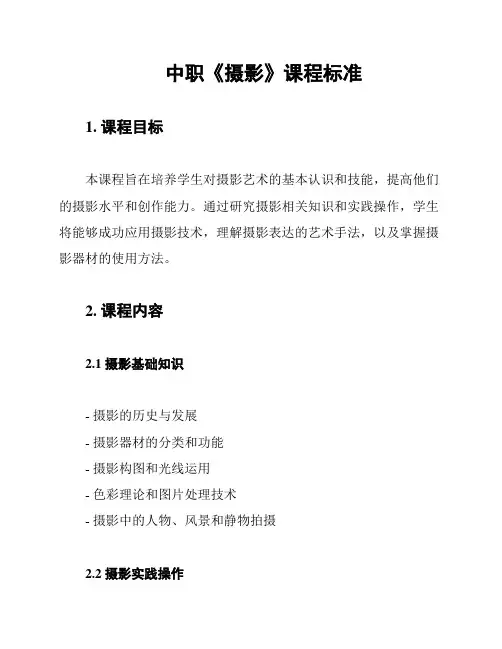 中职《摄影》课程标准

1. 课程目标

本课程旨在培养学生对摄影艺术的基本认识和技能，提高他们的摄影水平和创作能力。通过研究摄影相关知识和实践操作，学生将能够成功应用摄影技术，理解摄影表达的艺术手法，以及掌握摄影器材的使用方法。

2. 课程内容

2.1 摄影基础知识

- 摄影的历史与发展
- 摄影器材的分类和功能
- 摄影构图和光线运用
- 色彩理论和图片处理技术
- 摄影中的人物、风景和静物拍摄

2.2 摄影实践操作